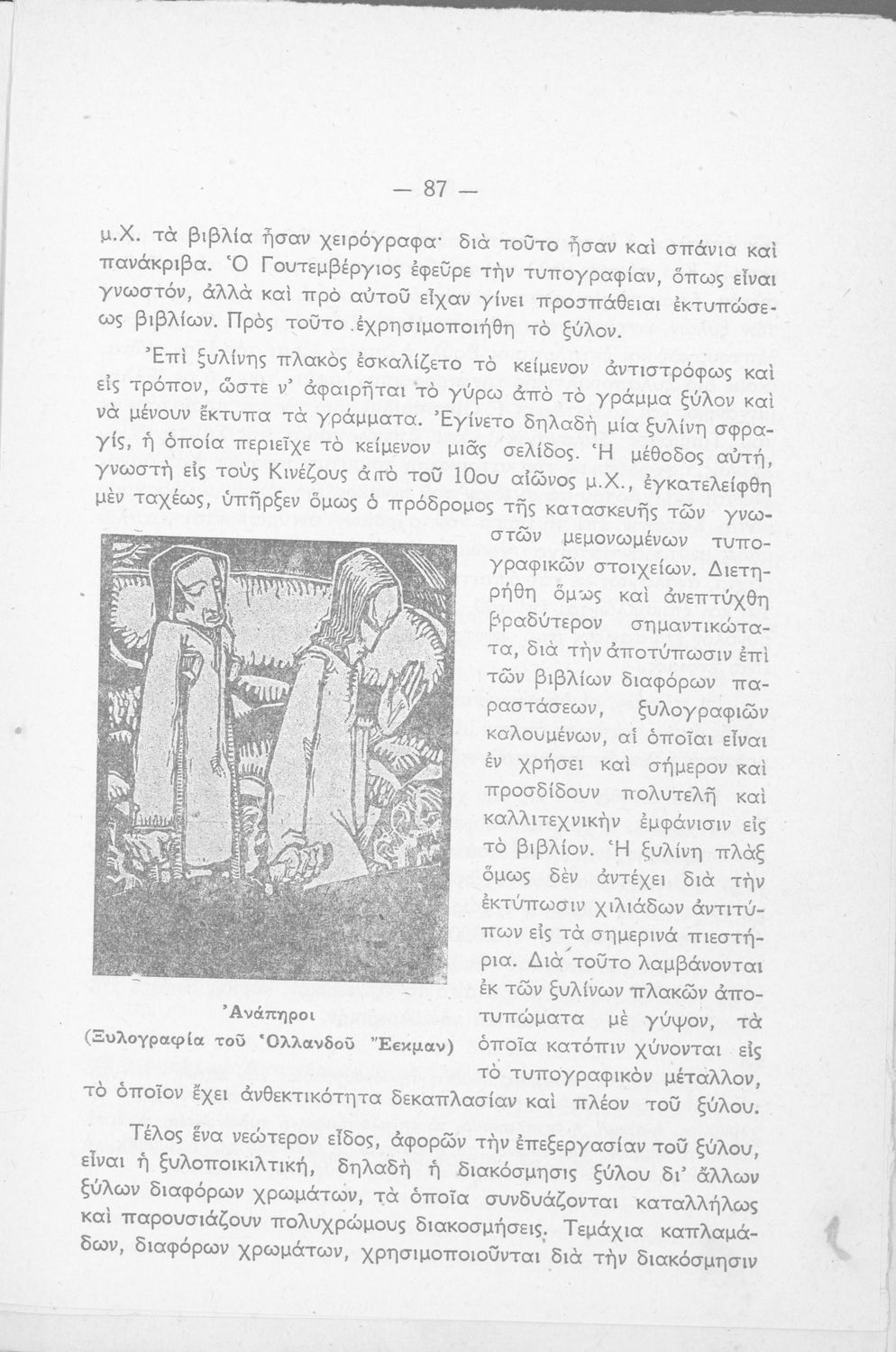 — 87 —

μ.Χ. τὰ βιβλία ἦσαν χειρόγραφα· διὰ τοῦτο ἦσαν καὶ σπάνια καὶ πανάκριβα. Ὁ Γουτεμβέργιος ἐφεῦρε τὴν τυπογραφίαν, ὅπως εἶναι γνωστόν, ἀλλὰ καὶ πρὸ αὐτοῦ εἶχαν γίνει προσπάθειαι ἐκτυπώσεως βιβλίων. Πρὸς τοῦτο ἐχρησιμοποιήθη τὸ ξύλον.

Ἐπὶ ξυλίνης πλακὸς ἐσκαλίζετο τὸ κείμενον ἀντιστρόφως καὶ εἰς τρόπον, ὥστε ν' ἀφαιρῆται τὸ γύρω ἀπὸ τὸ γράμμα ξύλον καὶ νὰ μένουν ἔκτυπα τὰ γράμματα. Ἐγίνετο δηλαδὴ μία ξυλίνη σφραγίς, ἡ ὁποία περιεῖχε τὸ κείμενον μιᾶς σελίδος. Ἡ μέθοδος αὐτή, γνωστὴ εἰς τοὺς Κινέζους ἀπὸ τοῦ 10ου αἰῶνος μ.Χ., ἐγκατελείφθη μὲν ταχέως, ὑπῆρξεν ὅμως ὁ πρόδρομος τῆς κατασκευῆς τῶν γνωστῶν μεμονωμένων τυπογραφικῶν στοιχείων. Διετηρήθη ὅμως καὶ ἀνεπτύχθη βραδύτερον σημαντικώτατα, διὰ τὴν ἀποτύπωσιν ἐπὶ τῶν βιβλίων διαφόρων παραστάσεων, ξυλογραφιῶν καλουμένων, αἱ ὁποῖαι εἶναι ἐν χρήσει καὶ σήμερον καὶ προσδίδουν πολυτελῆ καὶ καλλιτεχνικὴν ἐμφάνισιν εἰς τὸ βιβλίον. Ἡ ξυλίνη πλὰξ ὅμως δὲν ἀντέχει διὰ τὴν ἐκτύπωσιν χιλιάδων ἀντιτύπων εἰς τὰ σημερινὰ πιεστήρια. Διὰ τοῦτο λαμβάνονται ἐκ τῶν ξυλίνων πλακῶν ἀποτυπώματα μὲ γύψον, τὰ ὁποῖα κατόπιν χύνονται εἰς τὸ τυπογραφικὸν μέταλλον, τὸ ὁποῖον ἔχει ἀνθεκτικότητα δεκαπλασίαν καὶ πλέον τοῦ ξύλου.

Ἀνάπηροι
(Ξυλογραφία τοῦ Ὁλλανδοῦ Ἔεκμαν)

Τέλος ἕνα νεώτερον εἶδος, ἀφορῶν τὴν ἐπεξεργασίαν τοῦ ξύλου, εἶναι ἡ ξυλοποικιλτική, δηλαδὴ ἡ διακόσμησις ξύλου δι' ἄλλων ξύλων διαφόρων χρωμάτων, τὰ ὁποῖα συνδυάζονται καταλλήλως καὶ παρουσιάζουν πολυχρώμους διακοσμήσεις. Τεμάχια καπλαμάδων, διαφόρων χρωμάτων, χρησιμοποιοῦνται διὰ τὴν διακόσμησιν